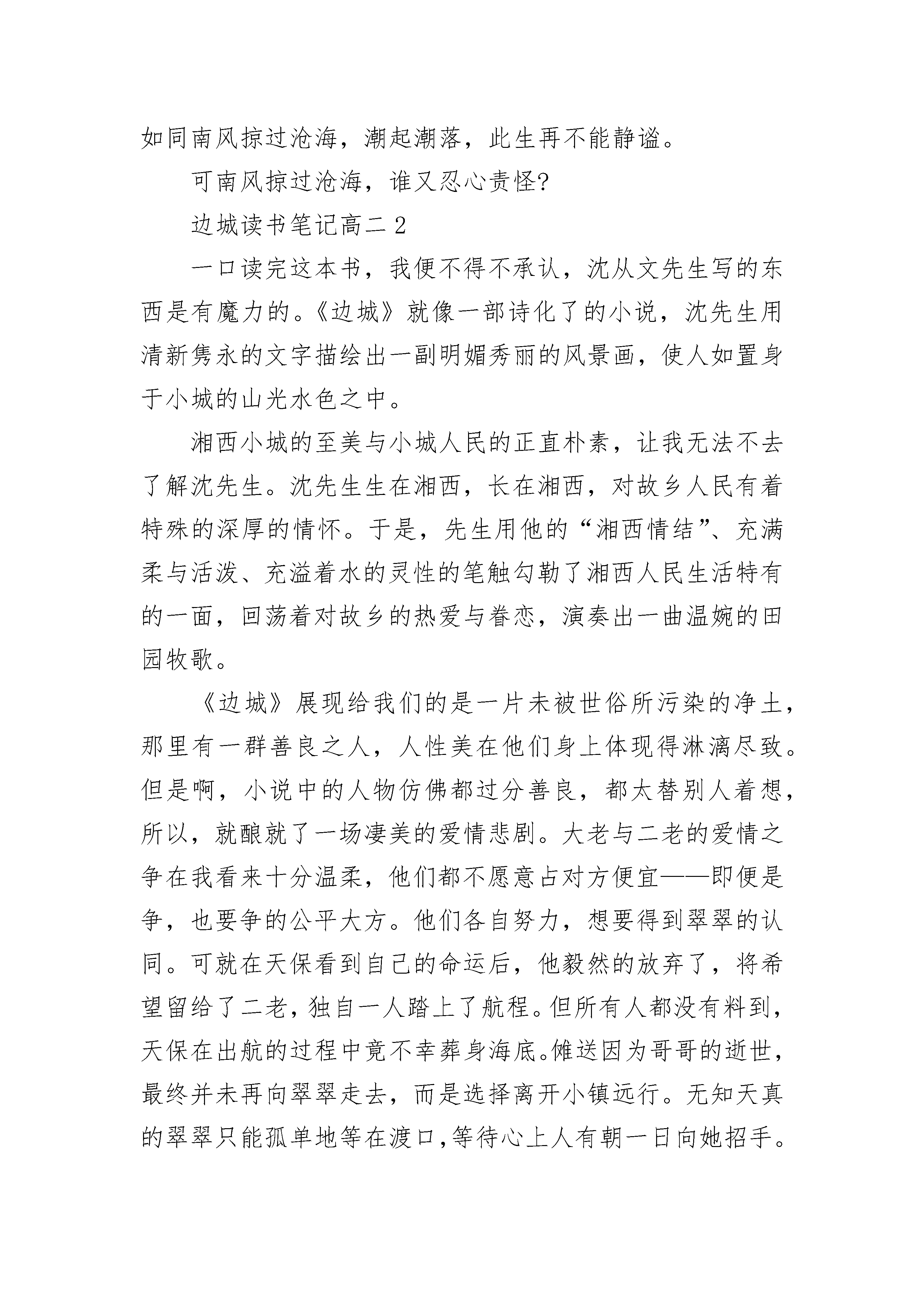 如同南风掠过沧海，潮起潮落，此生再不能静谧。

可南风掠过沧海，谁又忍心责怪?

边城读书笔记高二 2

一口读完这本书，我便不得不承认，沈从文先生写的东西是有魔力的。《边城》就像一部诗化了的小说，沈先生用清新隽永的文字描绘出一副明媚秀丽的风景画，使人如置身于小城的山光水色之中。

湘西小城的至美与小城人民的正直朴素，让我无法不去了解沈先生。沈先生生在湘西，长在湘西，对故乡人民有着特殊的深厚的情怀。于是，先生用他的“湘西情结”、充满柔与活泼、充溢着水的灵性的笔触勾勒了湘西人民生活特有的一面，回荡着对故乡的热爱与眷恋，演奏出一曲温婉的田园牧歌。

《边城》展现给我们的是一片未被世俗所污染的净土，那里有一群善良之人，人性美在他们身上体现得淋漓尽致。但是啊，小说中的人物仿佛都过分善良，都太替别人着想，所以，就酿就了一场凄美的爱情悲剧。大老与二老的爱情之争在我看来十分温柔，他们都不愿意占对方便宜——即便是争，也要争的公平大方。他们各自努力，想要得到翠翠的认同。可就在天保看到自己的命运后，他毅然的放弃了，将希望留给了二老，独自一人踏上了航程。但所有人都没有料到，天保在出航的过程中竟不幸葬身海底。傩送因为哥哥的逝世，最终并未再向翠翠走去，而是选择离开小镇远行。无知天真的翠翠只能孤单地等在渡口,等待心上人有朝一日向她招手。